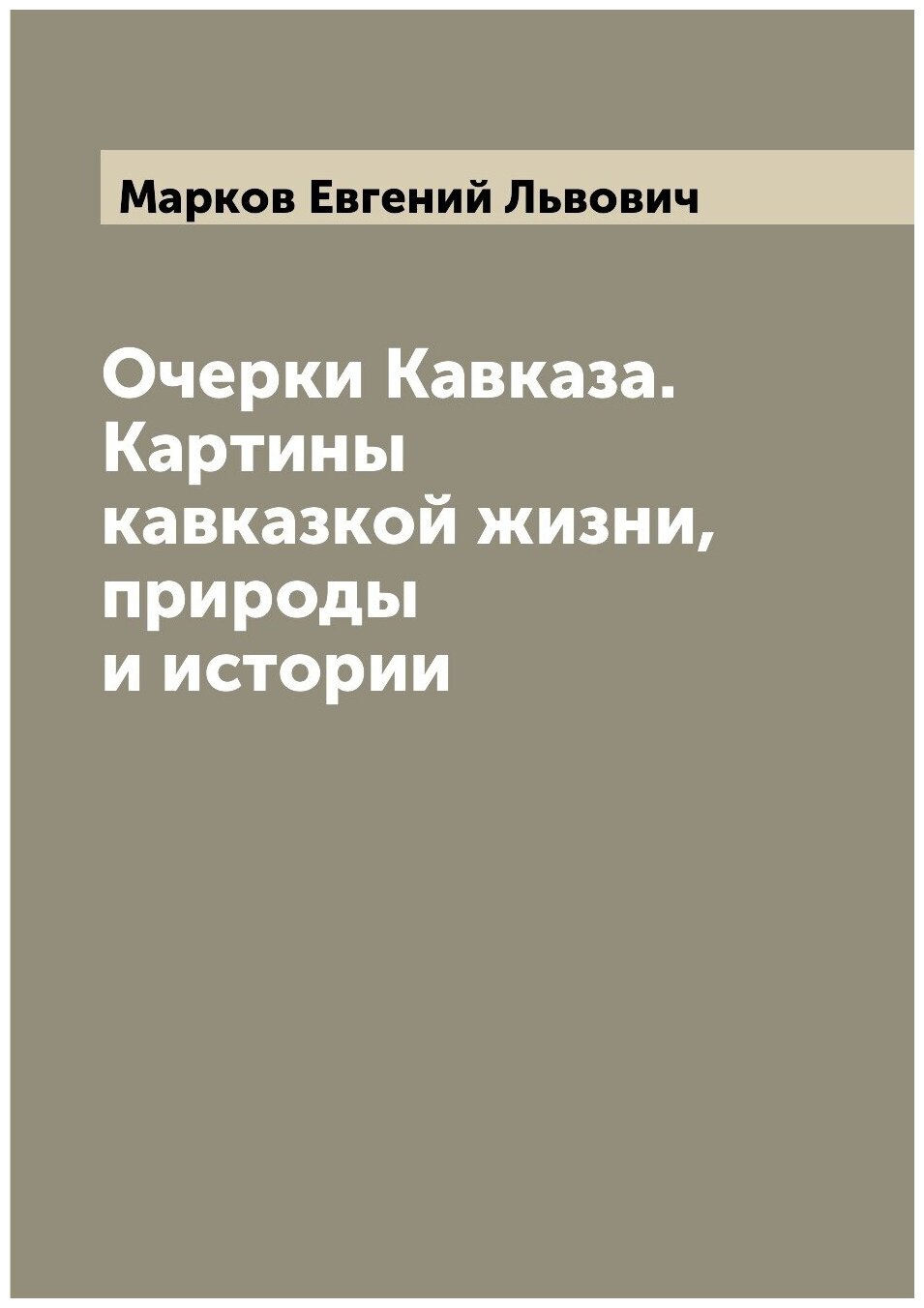 Марков Евгений Львович

Очерки Кавказа. Картины кавказкой жизни, природы и истории